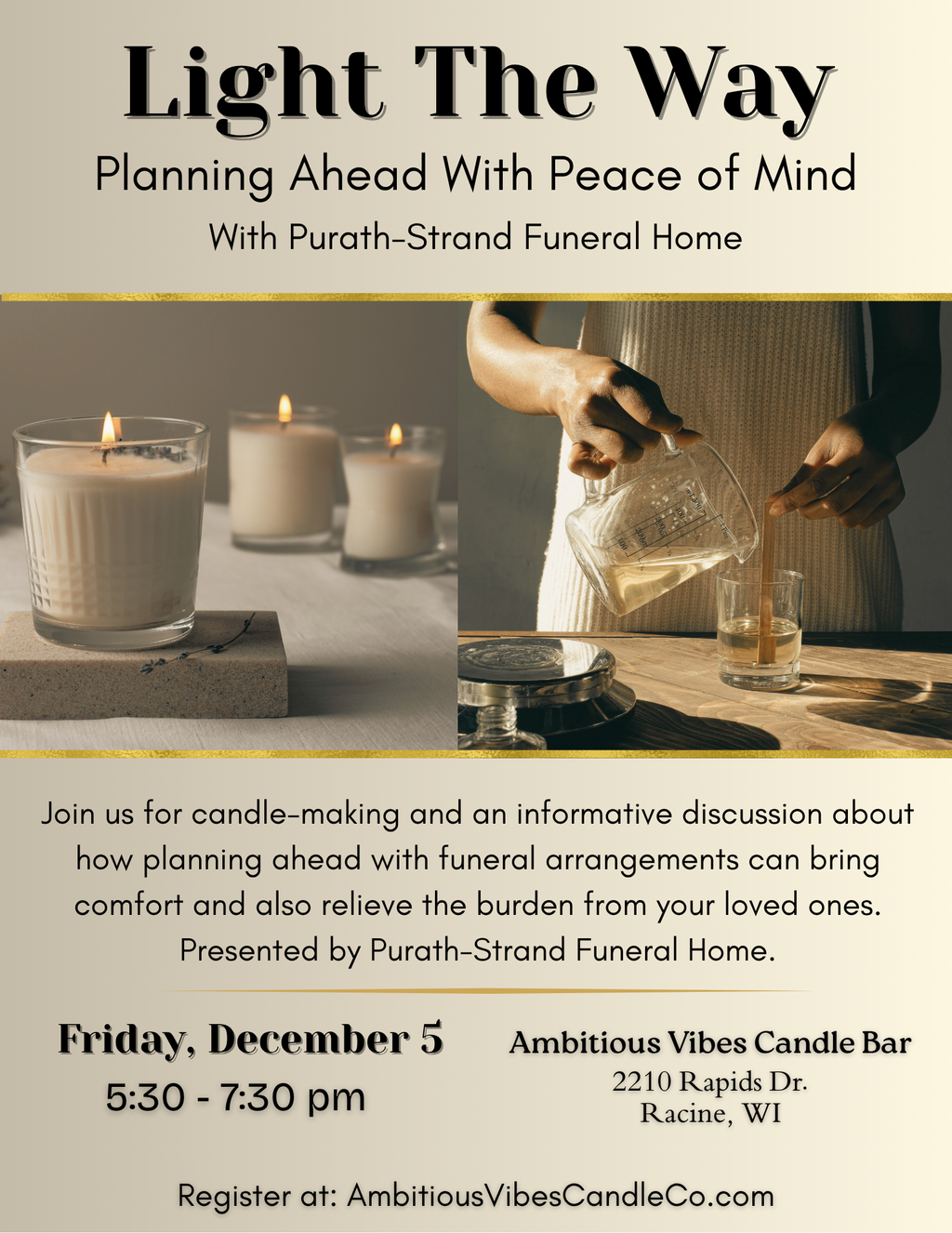 Light The Way

Planning Ahead With Peace of Mind

With Purath-Strand Funeral Home

Join us for candle-making and an informative discussion about how planning ahead with funeral arrangements can bring comfort and also relieve the burden from your loved ones. Presented by Purath-Strand Funeral Home.

Friday, December 5
5:30 - 7:30 pm

Ambitious Vibes Candle Bar
2210 Rapids Dr.
Racine, WI

Register at: AmbitiousVibesCandleCo.com